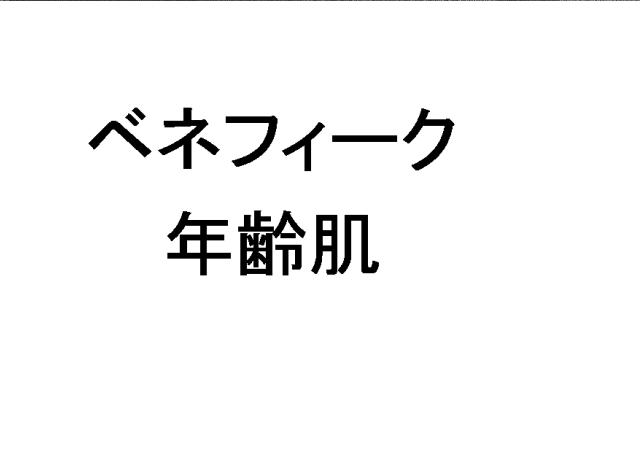 ベネフィーク
年齢肌